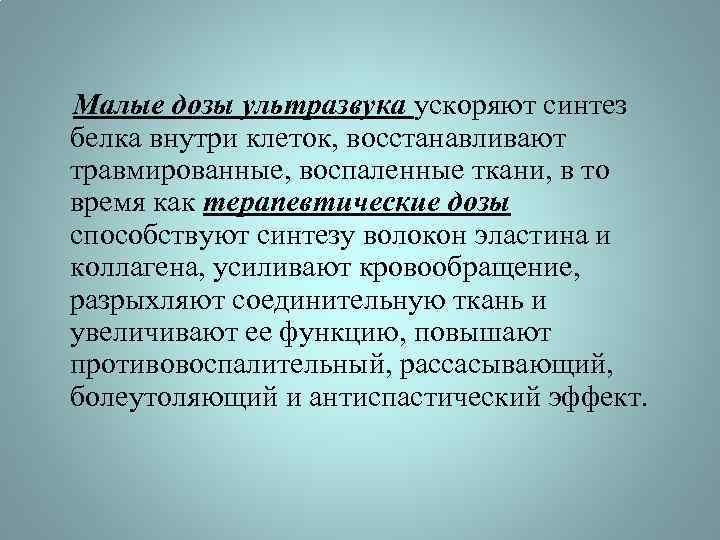 Малые дозы ультразвука ускоряют синтез белка внутри клеток, восстанавливают травмированные, воспаленные ткани, в то время как терапевтические дозы способствуют синтезу волокон эластина и коллагена, усиливают кровообращение, разрыхляют соединительную ткань и увеличивают ее функцию, повышают противовоспалительный, рассасывающий, болеутоляющий и антиспастический эффект.